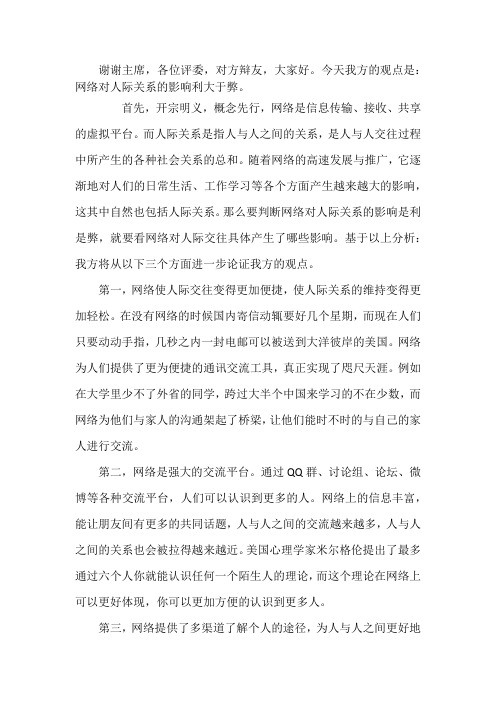 谢谢主席，各位评委，对方辩友，大家好。今天我方的观点是：网络对人际关系的影响利大于弊。

首先，开宗明义，概念先行，网络是信息传输、接收、共享的虚拟平台。而人际关系是指人与人之间的关系，是人与人交往过程中所产生的各种社会关系的总和。随着网络的高速发展与推广，它逐渐地对人们的日常生活、工作学习等各个方面产生越来越大的影响，这其中自然也包括人际关系。那么要判断网络对人际关系的影响是利是弊，就要看网络对人际交往具体产生了哪些影响。基于以上分析：我方将从以下三个方面进一步论证我方的观点。

第一，网络使人际交往变得更加便捷，使人际关系的维持变得更加轻松。在没有网络的时候国内寄信动辄要好几个星期，而现在人们只要动动手指，几秒之内一封电邮可以被送到大洋彼岸的美国。网络为人们提供了更为便捷的通讯交流工具，真正实现了咫尺天涯。例如在大学里少不了外省的同学，跨过大半个中国来学习的不在少数，而网络为他们与家人的沟通架起了桥梁，让他们能时不时的与自己的家人进行交流。

第二，网络是强大的交流平台。通过QQ群、讨论组、论坛、微博等各种交流平台，人们可以认识到更多的人。网络上的信息丰富，能让朋友间有更多的共同话题，人与人之间的交流越来越多，人与人之间的关系也会被拉得越来越近。美国心理学家米尔格伦提出了最多通过六个人你就能认识任何一个陌生人的理论，而这个理论在网络上可以更好体现，你可以更加方便的认识到更多人。

第三，网络提供了多渠道了解个人的途径，为人与人之间更好地